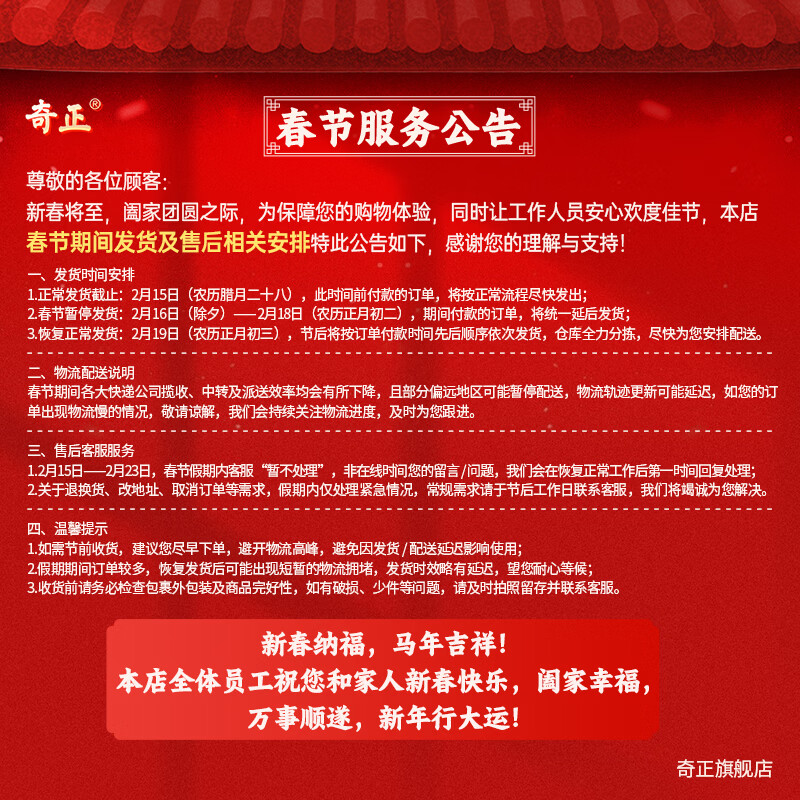 奇正®

春节服务公告

尊敬的各位顾客:

新春将至，阖家团圆之际，为保障您的购物体验，同时让工作人员安心欢度佳节，本店春节期间发货及售后相关安排特此公告如下，感谢您的理解与支持!

一、发货时间安排
1.正常发货截止：2月15日（农历腊月二十八），此时间前付款的订单，将按正常流程尽快发出;
2.春节暂停发货：2月16日（除夕）——2月18日（农历正月初二），期间付款的订单，将统一延后发货;
3.恢复正常发货：2月19日（农历正月初三），节后将按订单付款时间先后顺序依次发货，仓库全力分拣，尽快为您安排配送。

二、物流配送说明
春节期间各大快递公司揽收、中转及派送效率均会有所下降，且部分偏远地区可能暂停配送，物流轨迹更新可能延迟，如您的订单出现物流慢的情况，敬请谅解，我们会持续关注物流进度，及时为您跟进。

三、售后客服服务
1.2月15日——2月23日，春节假期内客服“暂不处理”，非在线时间您的留言/问题，我们会在恢复正常工作后第一时间回复处理;
2.关于退换货、改地址、取消订单等需求，假期内仅处理紧急情况，常规需求请于节后工作日联系客服，我们将竭诚为您解决。

四、温馨提示
1.如需节前收货，建议您尽早下单，避开物流高峰，避免因发货/配送延迟影响使用;
2.假期期间订单较多，恢复发货后可能出现短暂的物流拥堵，发货时效略有延迟，望您耐心等候;
3.收货前请务必检查包裹外包装及商品完好性，如有破损、少件等问题，请及时拍照留存并联系客服。

新春纳福，马年吉祥!
本店全体员工祝您和家人新春快乐，阖家幸福，
万事顺遂，新年行大运!

奇正旗舰店